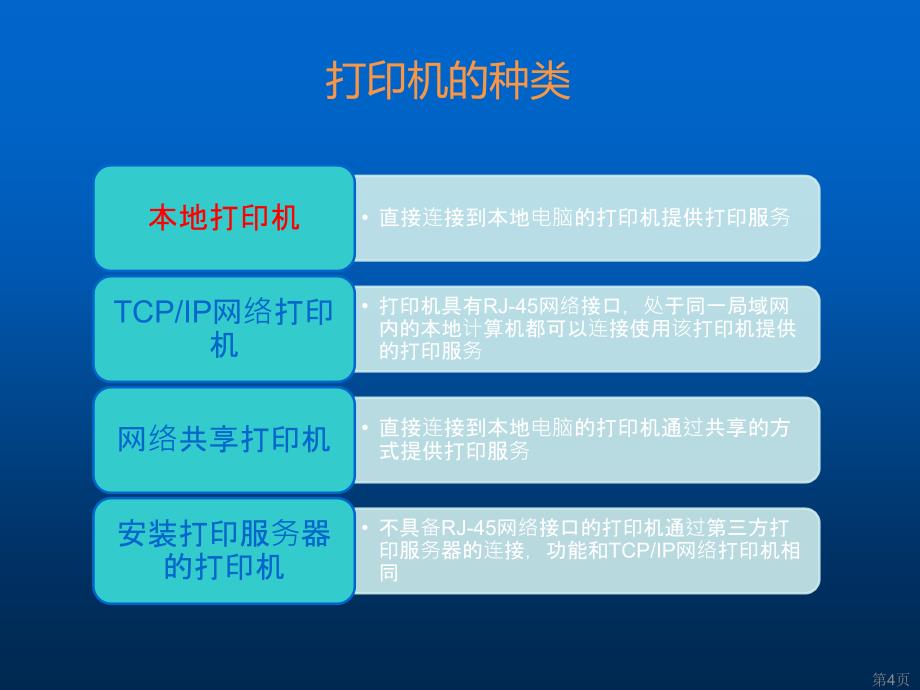 打印机的种类

本地打印机

• 直接连接到本地电脑的打印机提供打印服务

TCP/IP网络打印机

• 打印机具有RJ-45网络接口，处于同一局域网内的本地计算机都可以连接使用该打印机提供的打印服务

网络共享打印机

• 直接连接到本地电脑的打印机通过共享的方式提供打印服务

安装打印服务器的打印机

• 不具备RJ-45网络接口的打印机通过第三方打印服务器的连接，功能和TCP/IP网络打印机相同

第4页